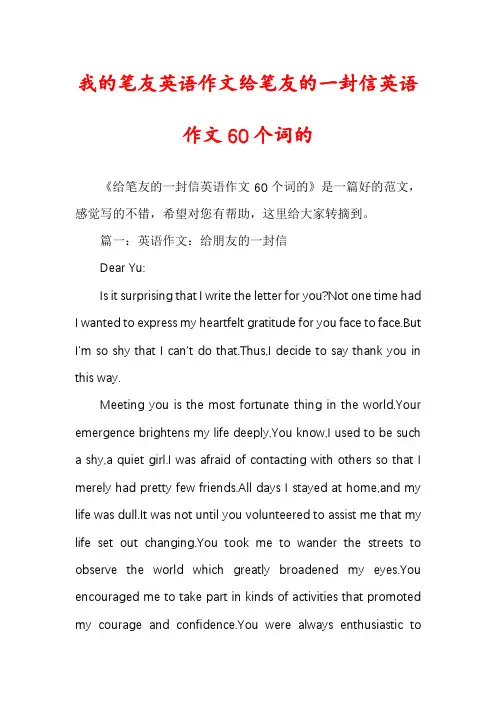 我的笔友英语作文给笔友的一封信英语作文60个词的

《给笔友的一封信英语作文60个词的》是一篇好的范文，感觉写的不错，希望对您有帮助，这里给大家转摘到。

篇一：英语作文：给朋友的一封信

Dear Yu:

Is it surprising that I write the letter for you?Not one time had I wanted to express my heartfelt gratitude for you face to face.But I'm so shy that I can't do that.Thus,I decide to say thank you in this way.

Meeting you is the most fortunate thing in the world.Your emergence brightens my life deeply.You know,I used to be such a shy,a quiet girl.I was afraid of contacting with others so that I merely had pretty few friends.All days I stayed at home,and my life was dull.It was not until you volunteered to assist me that my life set out changing.You took me to wander the streets to observe the world which greatly broadened my eyes.You encouraged me to take part in kinds of activities that promoted my courage and confidence.You were always enthusiastic to